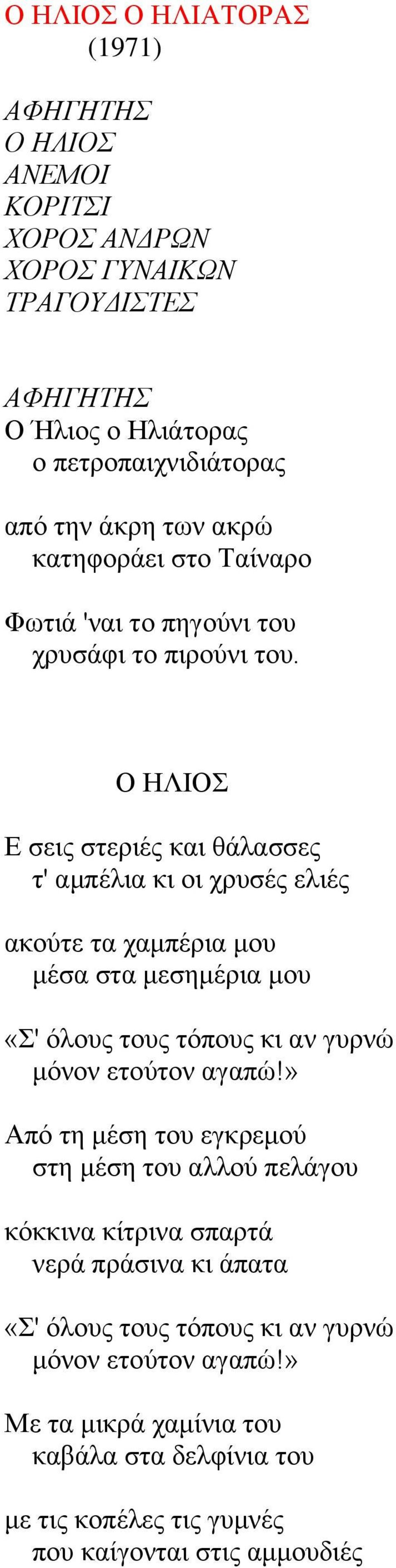 Ο ΗΛΙΟΣ Ο ΗΛΙΑΤΟΡΑΣ
(1971)

ΑΦΗΓΗΤΗΣ
Ο ΗΛΙΟΣ
ΑΝΕΜΟΙ
ΚΟΡΙΤΣΙ
ΧΟΡΟΣ ΑΝΔΡΩΝ
ΧΟΡΟΣ ΓΥΝΑΙΚΩΝ
ΤΡΑΓΟΥΔΙΣΤΕΣ

ΑΦΗΓΗΤΗΣ
Ο Ήλιος ο Ηλιάτορας
ο πετροπαιχνιδιάτορας

από την άκρη των ακρώ
κατηφοράει στο Ταίναρο

Φωτιά 'ναι το πηγούνι του
χρυσάφι το πιρούνι του.

Ο ΗΛΙΟΣ

Ε σεις στεριές και θάλασσες
τ' αμπέλια κι οι χρυσές ελιές

ακούτε τα χαμπέρια μου
μέσα στα μεσημέρια μου

«Σ' όλους τους τόπους κι αν γυρνώ
μόνον ετούτον αγαπώ!»

Από τη μέση του εγκρεμού
στη μέση του αλλού πελάγου

κόκκινα κίτρινα σπαρτά
νερά πράσινα κι άπατα

«Σ' όλους τους τόπους κι αν γυρνώ
μόνον ετούτον αγαπώ!»

Με τα μικρά χαμίνια του
καβάλα στα δελφίνια του

με τις κοπέλες τις γυμνές
που καίγονται στις αμμουδιές